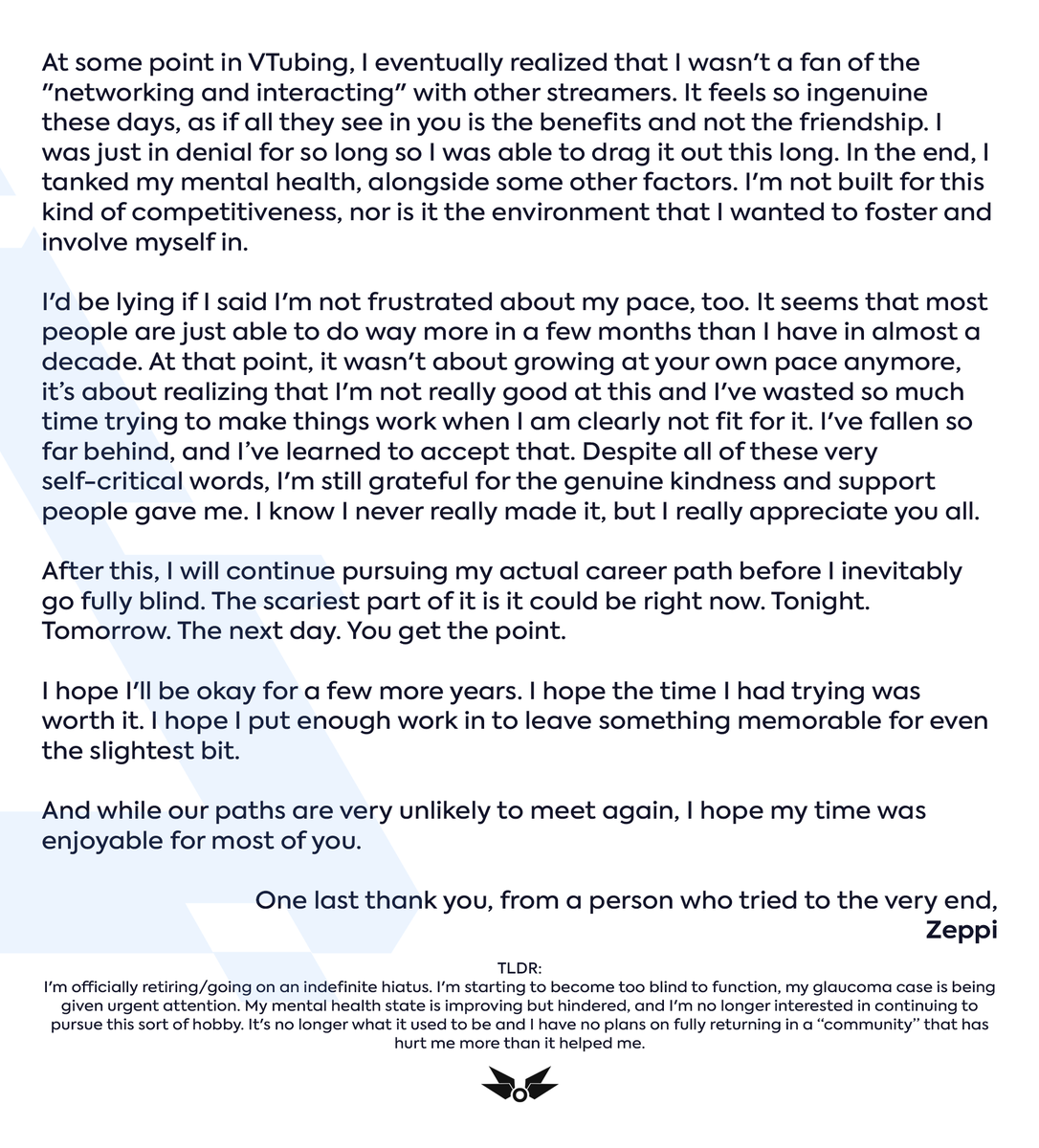 At some point in VTubing, I eventually realized that I wasn't a fan of the "networking and interacting" with other streamers. It feels so ingenuine these days, as if all they see in you is the benefits and not the friendship. I was just in denial for so long so I was able to drag it out this long. In the end, I tanked my mental health, alongside some other factors. I'm not built for this kind of competitiveness, nor is it the environment that I wanted to foster and involve myself in.

I'd be lying if I said I'm not frustrated about my pace, too. It seems that most people are just able to do way more in a few months than I have in almost a decade. At that point, it wasn't about growing at your own pace anymore, it's about realizing that I'm not really good at this and I've wasted so much time trying to make things work when I am clearly not fit for it. I've fallen so far behind, and I've learned to accept that. Despite all of these very self-critical words, I'm still grateful for the genuine kindness and support people gave me. I know I never really made it, but I really appreciate you all.

After this, I will continue pursuing my actual career path before I inevitably go fully blind. The scariest part of it is it could be right now. Tonight. Tomorrow. The next day. You get the point.

I hope I'll be okay for a few more years. I hope the time I had trying was worth it. I hope I put enough work in to leave something memorable for even the slightest bit.

And while our paths are very unlikely to meet again, I hope my time was enjoyable for most of you.

One last thank you, from a person who tried to the very end,
Zeppi

TLDR:
I'm officially retiring/going on an indefinite hiatus. I'm starting to become too blind to function, my glaucoma case is being given urgent attention. My mental health state is improving but hindered, and I'm no longer interested in continuing to pursue this sort of hobby. It's no longer what it used to be and I have no plans on fully returning in a "community" that has hurt me more than it helped me.